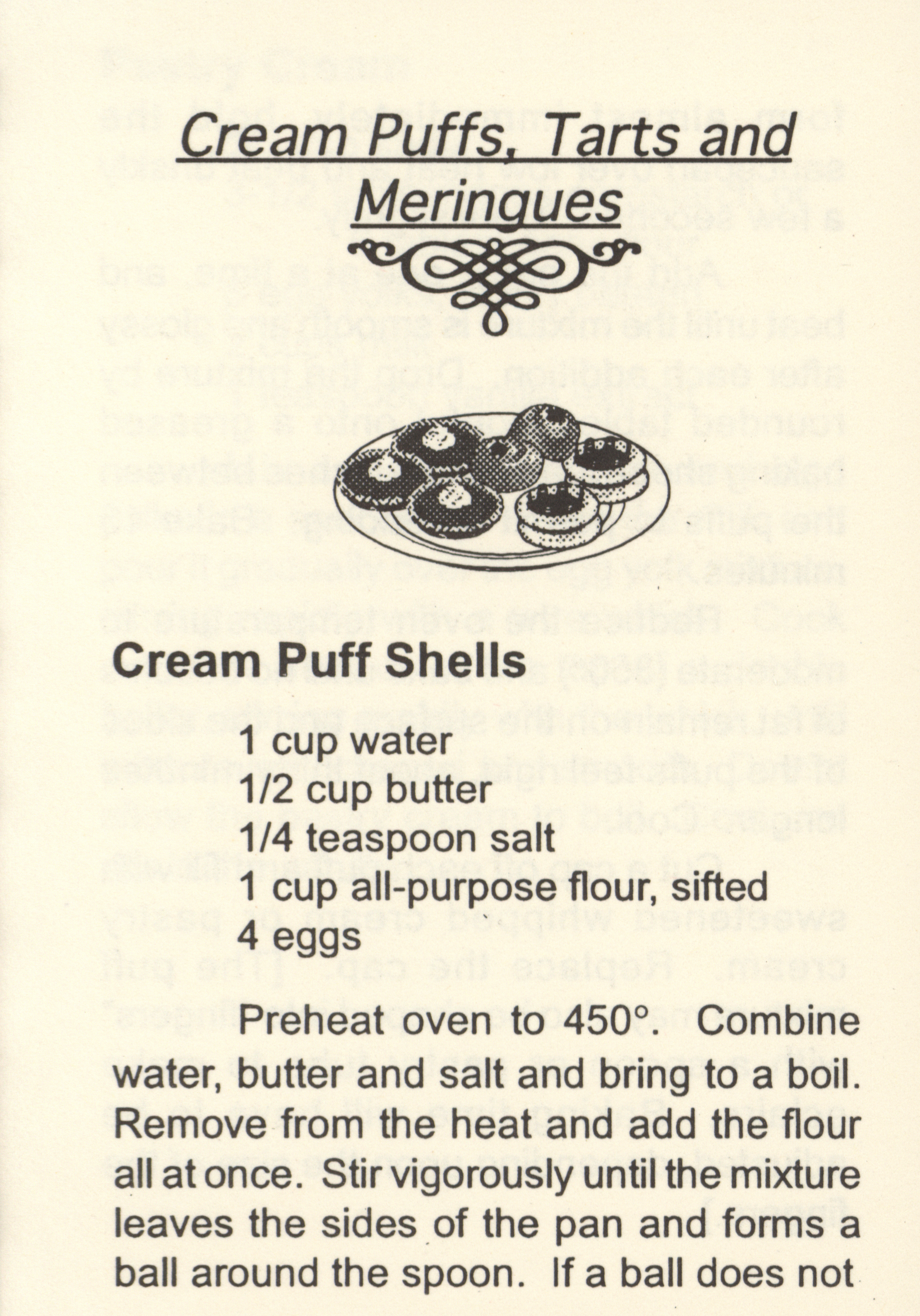 Cream Puffs, Tarts and Meringues

Cream Puff Shells

1 cup water
1/2 cup butter
1/4 teaspoon salt
1 cup all-purpose flour, sifted
4 eggs

Preheat oven to 450°. Combine water, butter and salt and bring to a boil. Remove from the heat and add the flour all at once. Stir vigorously until the mixture leaves the sides of the pan and forms a ball around the spoon. If a ball does not